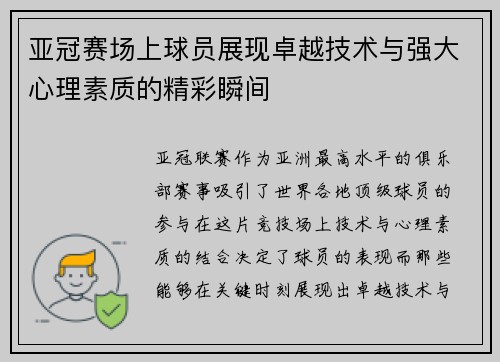 亚冠赛场上球员展现卓越技术与强大心理素质的精彩瞬间

亚冠联赛作为亚洲最高水平的俱乐部赛事吸引了世界各地顶级球员的参与在这片竞技场上技术与心理素质的结合决定了球员的表现而那些能够在关键时刻展现出卓越技术与